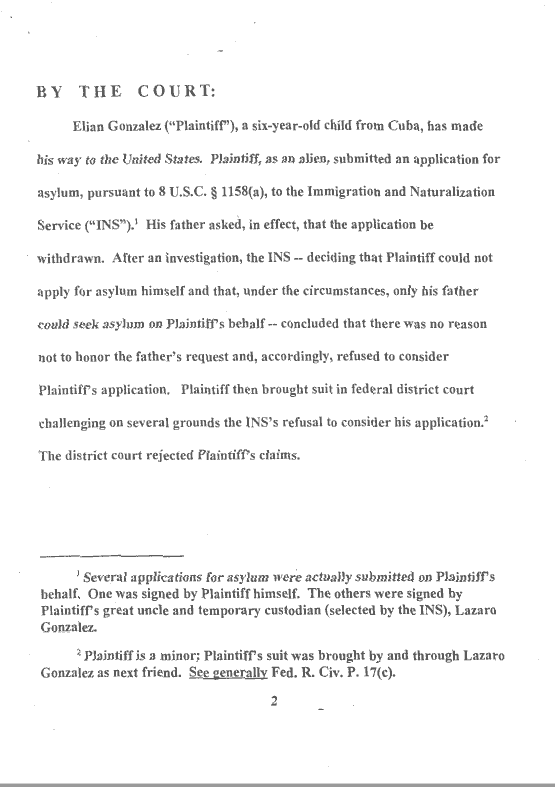 BY THE COURT:

Elian Gonzalez ("Plaintiff"), a six-year-old child from Cuba, has made his way to the United States. Plaintiff, as an alien, submitted an application for asylum, pursuant to 8 U.S.C. § 1158(a), to the Immigration and Naturalization Service ("INS").$^1$ His father asked, in effect, that the application be withdrawn. After an investigation, the INS -- deciding that Plaintiff could not apply for asylum himself and that, under the circumstances, only his father could seek asylum on Plaintiff's behalf -- concluded that there was no reason not to honor the father's request and, accordingly, refused to consider Plaintiff's application. Plaintiff then brought suit in federal district court challenging on several grounds the INS's refusal to consider his application.$^2$ The district court rejected Plaintiff's claims.

$^1$ Several applications for asylum were actually submitted on Plaintiff's behalf. One was signed by Plaintiff himself. The others were signed by Plaintiff's great uncle and temporary custodian (selected by the INS), Lazaro Gonzalez.

$^2$ Plaintiff is a minor; Plaintiff's suit was brought by and through Lazaro Gonzalez as next friend. See generally Fed. R. Civ. P. 17(c).

2